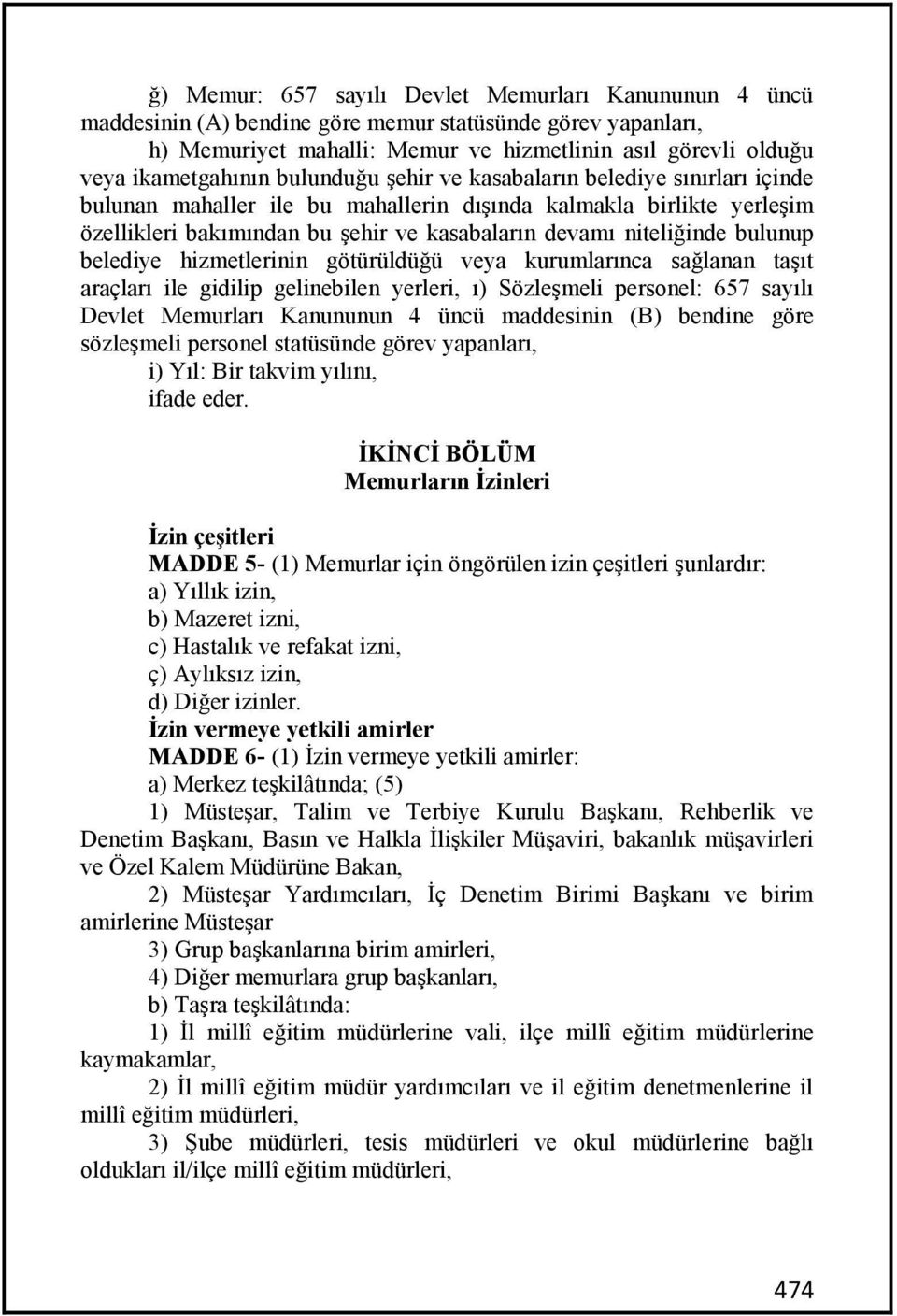 ğ) Memur: 657 sayılı Devlet Memurları Kanununun 4 üncü maddesinin (A) bendine göre memur statüsünde görev yapanları,

h) Memuriyet mahalli: Memur ve hizmetlinin asıl görevli olduğu veya ikametgahının bulunduğu şehir ve kasabaların belediye sınırları içinde bulunan mahaller ile bu mahallerin dışında kalmakla birlikte yerleşim özellikleri bakımından bu şehir ve kasabaların devamı niteliğinde bulunup belediye hizmetlerinin götürüldüğü veya kurumlarınca sağlanan taşıt araçları ile gidilip gelinebilen yerleri, ı) Sözleşmeli personel: 657 sayılı Devlet Memurları Kanununun 4 üncü maddesinin (B) bendine göre sözleşmeli personel statüsünde görev yapanları,

i) Yıl: Bir takvim yılını,

ifade eder.

İKİNCİ BÖLÜM
Memurların İzinleri

İzin çeşitleri
MADDE 5- (1) Memurlar için öngörülen izin çeşitleri şunlardır:
a) Yıllık izin,
b) Mazeret izni,
c) Hastalık ve refakat izni,
ç) Aylıksız izin,
d) Diğer izinler.
İzin vermeye yetkili amirler
MADDE 6- (1) İzin vermeye yetkili amirler:
a) Merkez teşkilâtında; (5)
1) Müsteşar, Talim ve Terbiye Kurulu Başkanı, Rehberlik ve Denetim Başkanı, Basın ve Halkla İlişkiler Müşaviri, bakanlık müşavirleri ve Özel Kalem Müdürüne Bakan,
2) Müsteşar Yardımcıları, İç Denetim Birimi Başkanı ve birim amirlerine Müsteşar
3) Grup başkanlarına birim amirleri,
4) Diğer memurlara grup başkanları,
b) Taşra teşkilâtında:
1) İl millî eğitim müdürlerine vali, ilçe millî eğitim müdürlerine kaymakamlar,
2) İl millî eğitim müdür yardımcıları ve il eğitim denetmenlerine il millî eğitim müdürleri,
3) Şube müdürleri, tesis müdürleri ve okul müdürlerine bağlı oldukları il/ilçe millî eğitim müdürleri,

474